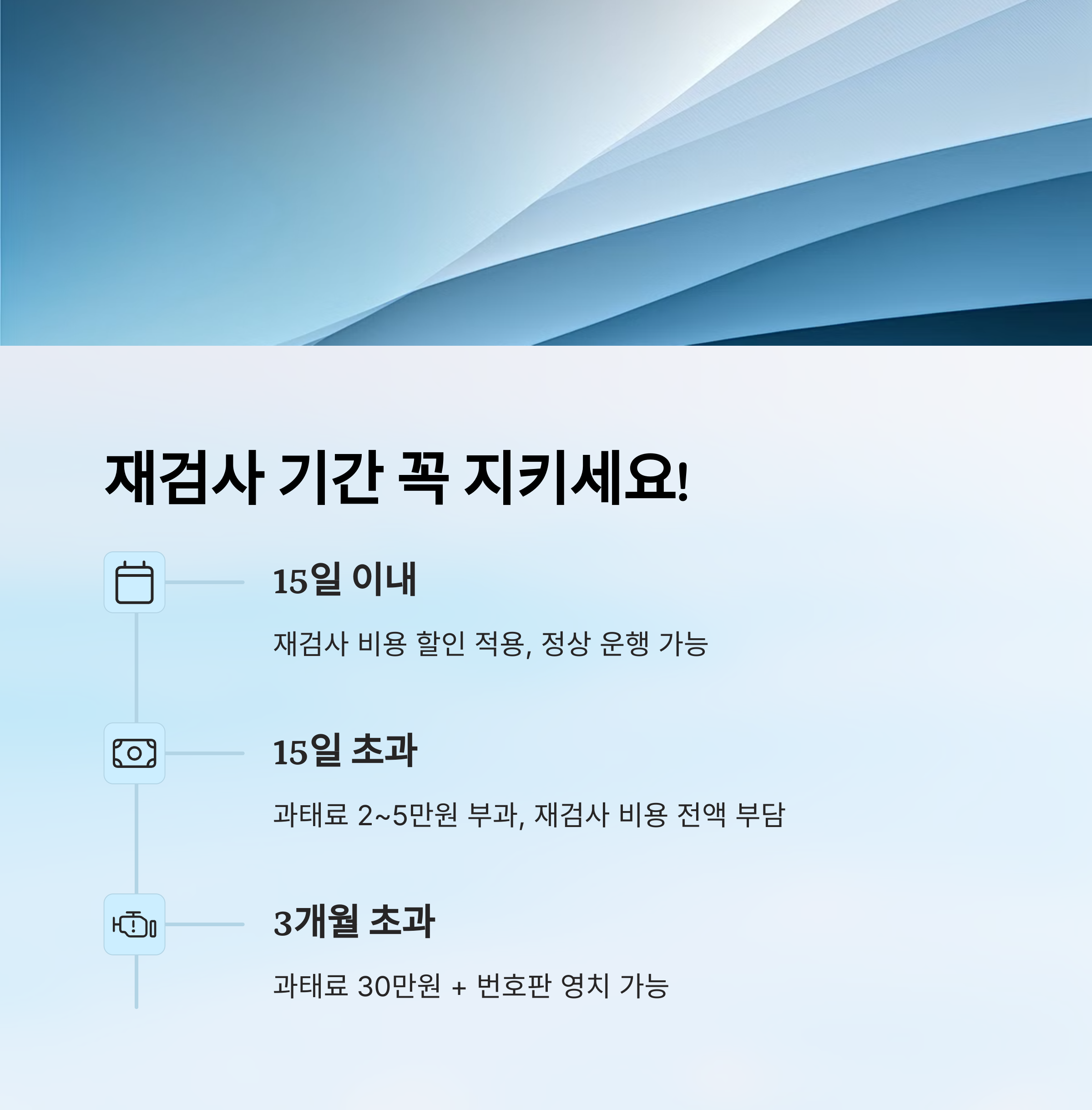 재검사 기간 꼭 지키세요!

15일 이내

재검사 비용 할인 적용, 정상 운행 가능

15일 초과

과태료 2~5만원 부과, 재검사 비용 전액 부담

3개월 초과

과태료 30만원 + 번호판 영치 가능